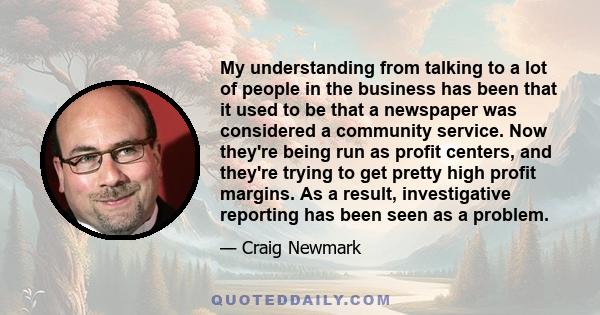 My understanding from talking to a lot of people in the business has been that it used to be that a newspaper was considered a community service. Now they're being run as profit centers, and they're trying to get pretty high profit margins. As a result, investigative reporting has been seen as a problem.

— Craig Newmark

QUOTEDDAILY.COM